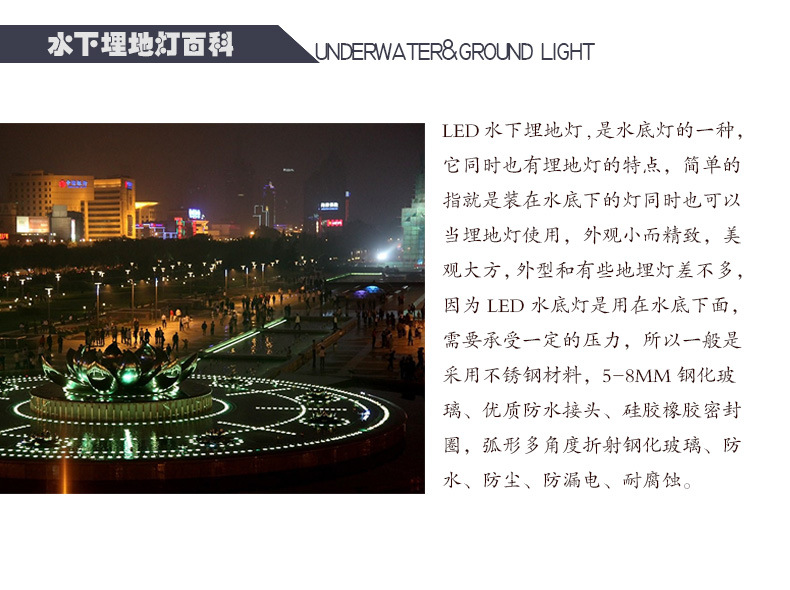 水下埋地灯百科

UNDERWATER&GROUND LIGHT

LED水下埋地灯,是水底灯的一种,它同时也有埋地灯的特点，简单的指就是装在水底下的灯同时也可以当埋地灯使用，外观小而精致，美观大方,外型和有些地埋灯差不多,因为LED水底灯是用在水底下面,需要承受一定的压力，所以一般是采用不锈钢材料，5-8MM钢化玻璃、优质防水接头、硅胶橡胶密封圈，弧形多角度折射钢化玻璃、防水、防尘、防漏电、耐腐蚀。